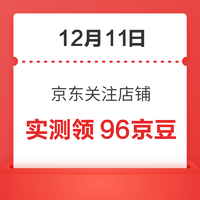 12月11日

京东关注店铺

实测领 96京豆